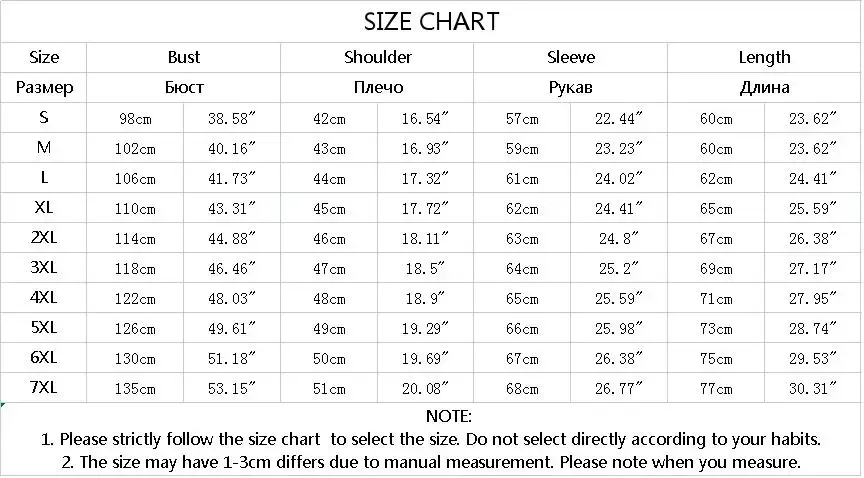 SIZE CHART

| Size | Bust | | Shoulder | | Sleeve | | Length | |
|---|---|---|---|---|---|---|---|---|
| Размер | Бюст | | Плечо | | Рукав | | Длина | |
| S | 98cm | 38.58″ | 42cm | 16.54″ | 57cm | 22.44″ | 60cm | 23.62″ |
| M | 102cm | 40.16″ | 43cm | 16.93″ | 59cm | 23.23″ | 60cm | 23.62″ |
| L | 106cm | 41.73″ | 44cm | 17.32″ | 61cm | 24.02″ | 62cm | 24.41″ |
| XL | 110cm | 43.31″ | 45cm | 17.72″ | 62cm | 24.41″ | 65cm | 25.59″ |
| 2XL | 114cm | 44.88″ | 46cm | 18.11″ | 63cm | 24.8″ | 67cm | 26.38″ |
| 3XL | 118cm | 46.46″ | 47cm | 18.5″ | 64cm | 25.2″ | 69cm | 27.17″ |
| 4XL | 122cm | 48.03″ | 48cm | 18.9″ | 65cm | 25.59″ | 71cm | 27.95″ |
| 5XL | 126cm | 49.61″ | 49cm | 19.29″ | 66cm | 25.98″ | 73cm | 28.74″ |
| 6XL | 130cm | 51.18″ | 50cm | 19.69″ | 67cm | 26.38″ | 75cm | 29.53″ |
| 7XL | 135cm | 53.15″ | 51cm | 20.08″ | 68cm | 26.77″ | 77cm | 30.31″ |

NOTE:
1. Please strictly follow the size chart to select the size. Do not select directly according to your habits.
2. The size may have 1-3cm differs due to manual measurement. Please note when you measure.